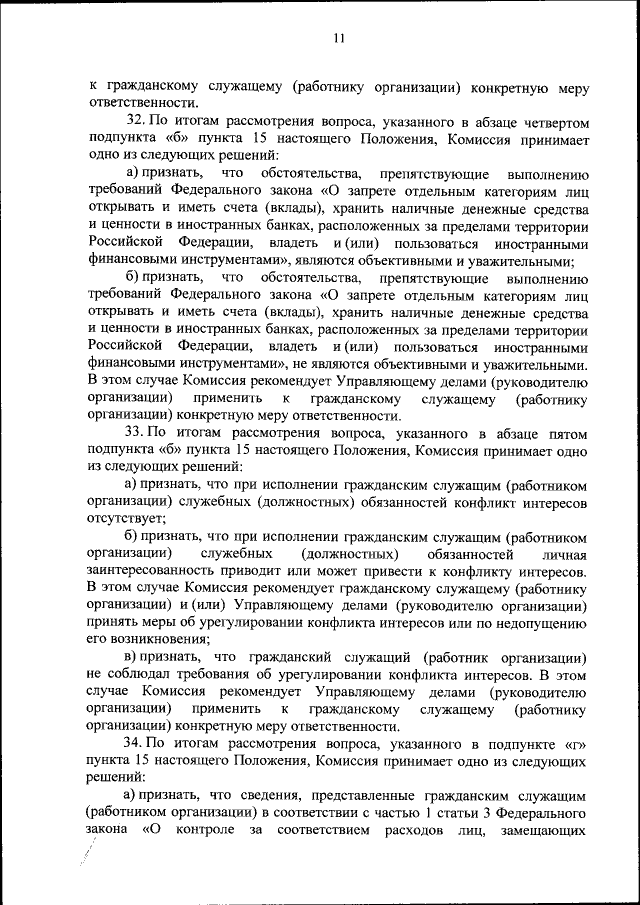 11

к гражданскому служащему (работнику организации) конкретную меру ответственности.

32. По итогам рассмотрения вопроса, указанного в абзаце четвертом подпункта «б» пункта 15 настоящего Положения, Комиссия принимает одно из следующих решений:

а) признать, что обстоятельства, препятствующие выполнению требований Федерального закона «О запрете отдельным категориям лиц открывать и иметь счета (вклады), хранить наличные денежные средства и ценности в иностранных банках, расположенных за пределами территории Российской Федерации, владеть и (или) пользоваться иностранными финансовыми инструментами», являются объективными и уважительными;

б) признать, что обстоятельства, препятствующие выполнению требований Федерального закона «О запрете отдельным категориям лиц открывать и иметь счета (вклады), хранить наличные денежные средства и ценности в иностранных банках, расположенных за пределами территории Российской Федерации, владеть и (или) пользоваться иностранными финансовыми инструментами», не являются объективными и уважительными. В этом случае Комиссия рекомендует Управляющему делами (руководителю организации) применить к гражданскому служащему (работнику организации) конкретную меру ответственности.

33. По итогам рассмотрения вопроса, указанного в абзаце пятом подпункта «б» пункта 15 настоящего Положения, Комиссия принимает одно из следующих решений:

а) признать, что при исполнении гражданским служащим (работником организации) служебных (должностных) обязанностей конфликт интересов отсутствует;

б) признать, что при исполнении гражданским служащим (работником организации) служебных (должностных) обязанностей личная заинтересованность приводит или может привести к конфликту интересов. В этом случае Комиссия рекомендует гражданскому служащему (работнику организации) и (или) Управляющему делами (руководителю организации) принять меры об урегулировании конфликта интересов или по недопущению его возникновения;

в) признать, что гражданский служащий (работник организации) не соблюдал требования об урегулировании конфликта интересов. В этом случае Комиссия рекомендует Управляющему делами (руководителю организации) применить к гражданскому служащему (работнику организации) конкретную меру ответственности.

34. По итогам рассмотрения вопроса, указанного в подпункте «г» пункта 15 настоящего Положения, Комиссия принимает одно из следующих решений:

а) признать, что сведения, представленные гражданским служащим (работником организации) в соответствии с частью 1 статьи 3 Федерального закона «О контроле за соответствием расходов лиц, замещающих